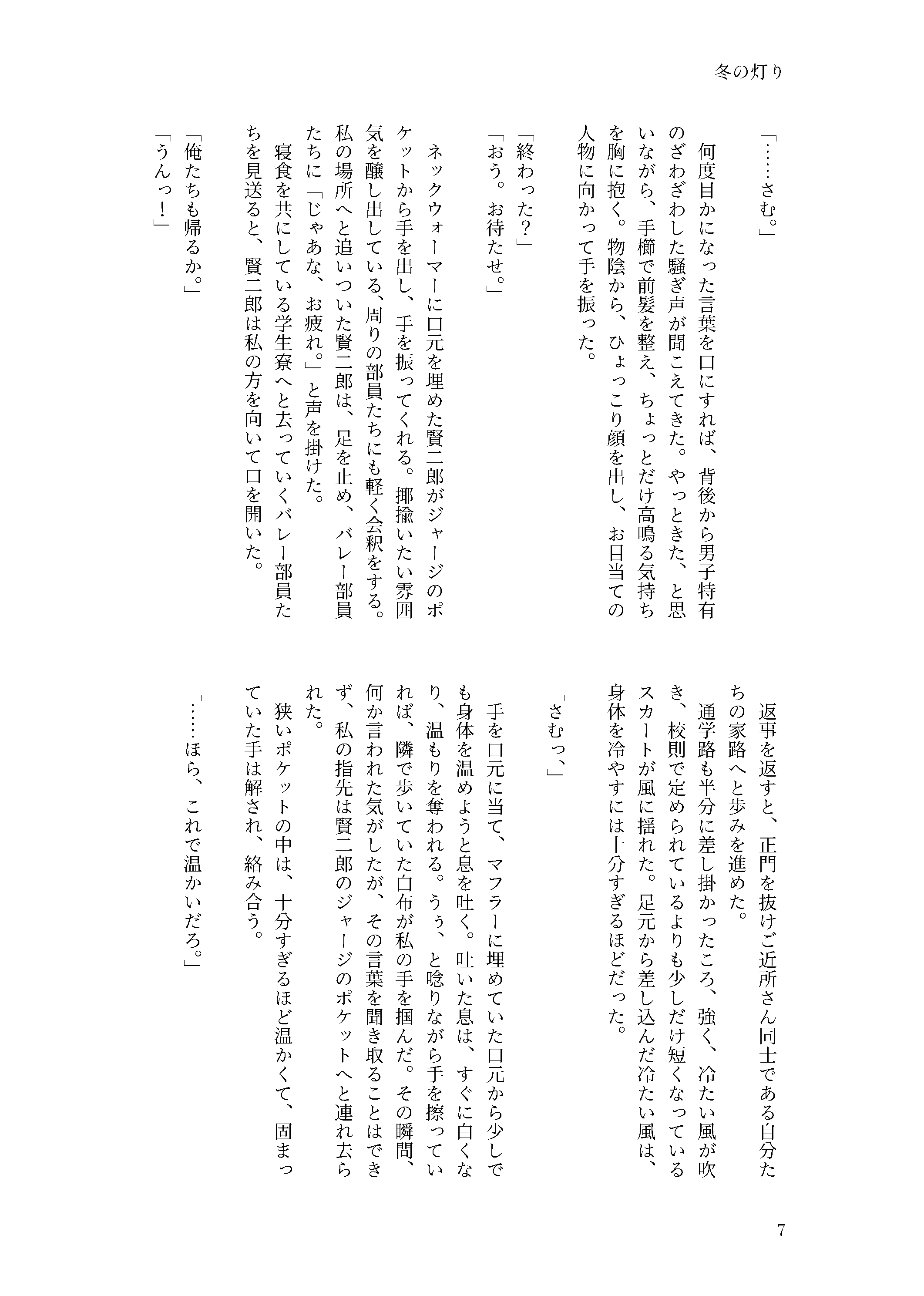 冬の灯り

「……さむ。」

何度目かになった言葉を口にすれば、背後から男子特有のざわざわした騒ぎ声が聞こえてきた。やっときた、と思いながら、手櫛で前髪を整え、ちょっとだけ高鳴る気持ちを胸に抱く。物陰から、ひょっこり顔を出し、お目当ての人物に向かって手を振った。

「終わった?」
「おう。お待たせ。」

ネックウォーマーに口元を埋めた賢二郎がジャージのポケットから手を出し、手を振ってくれる。揶揄いたい雰囲気を醸し出している、周りの部員たちにも軽く会釈をする。私の場所へと追いついた賢二郎は、足を止め、バレー部員たちに「じゃあな、お疲れ。」と声を掛けた。

寝食を共にしている学生寮へと去っていくバレー部員たちを見送ると、賢二郎は私の方を向いて口を開いた。

「俺たちも帰るか。」
「うんっ!」

返事を返すと、正門を抜けご近所さん同士である自分たちの家路へと歩みを進めた。

通学路も半分に差し掛かったころ、強く、冷たい風が吹き、校則で定められているよりも少しだけ短くなっているスカートが風に揺れた。足元から差し込んだ冷たい風は、身体を冷やすには十分すぎるほどだった。

「さむっ、」

手を口元に当て、マフラーに埋めていた口元から少しでも身体を温めようと息を吐く。吐いた息は、すぐに白くなり、温もりを奪われる。うぅ、と唸りながら手を擦っていれば、隣で歩いていた白布が私の手を掴んだ。その瞬間、何か言われた気がしたが、その言葉を聞き取ることはできず、私の指先は賢二郎のジャージのポケットへと連れ去られた。

狭いポケットの中は、十分すぎるほど温かくて、固まっていた手は解され、絡み合う。

「……ほら、これで温かいだろ。」

7